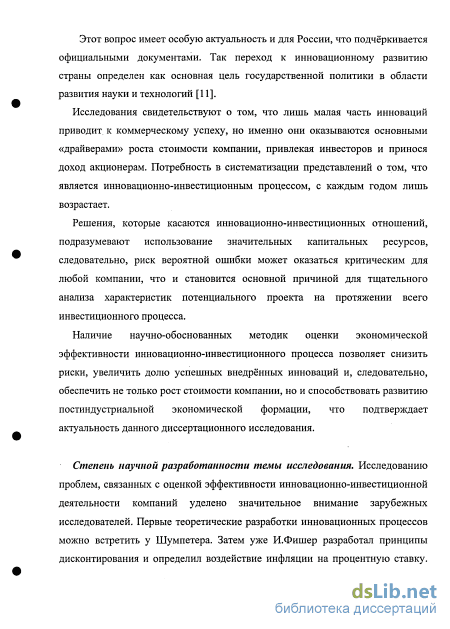 Этот вопрос имеет особую актуальность и для России, что подчёркивается официальными документами. Так переход к инновационному развитию страны определен как основная цель государственной политики в области развития науки и технологий [11].

Исследования свидетельствуют о том, что лишь малая часть инноваций приводит к коммерческому успеху, но именно они оказываются основными «драйверами» роста стоимости компании, привлекая инвесторов и принося доход акционерам. Потребность в систематизации представлений о том, что является инновационно-инвестиционным процессом, с каждым годом лишь возрастает.

Решения, которые касаются инновационно-инвестиционных отношений, подразумевают использование значительных капитальных ресурсов, следовательно, риск вероятной ошибки может оказаться критическим для любой компании, что и становится основной причиной для тщательного анализа характеристик потенциального проекта на протяжении всего инвестиционного процесса.

Наличие научно-обоснованных методик оценки экономической эффективности инновационно-инвестиционного процесса позволяет снизить риски, увеличить долю успешных внедрённых инноваций и, следовательно, обеспечить не только рост стоимости компании, но и способствовать развитию постиндустриальной экономической формации, что подтверждает актуальность данного диссертационного исследования.

Степень научной разработанности темы исследования. Исследованию проблем, связанных с оценкой эффективности инновационно-инвестиционной деятельности компаний уделено значительное внимание зарубежных исследователей. Первые теоретические разработки инновационных процессов можно встретить у Шумпетера. Затем уже И.Фишер разработал принципы дисконтирования и определил воздействие инфляции на процентную ставку.

dsLib.net
библиотека диссертаций